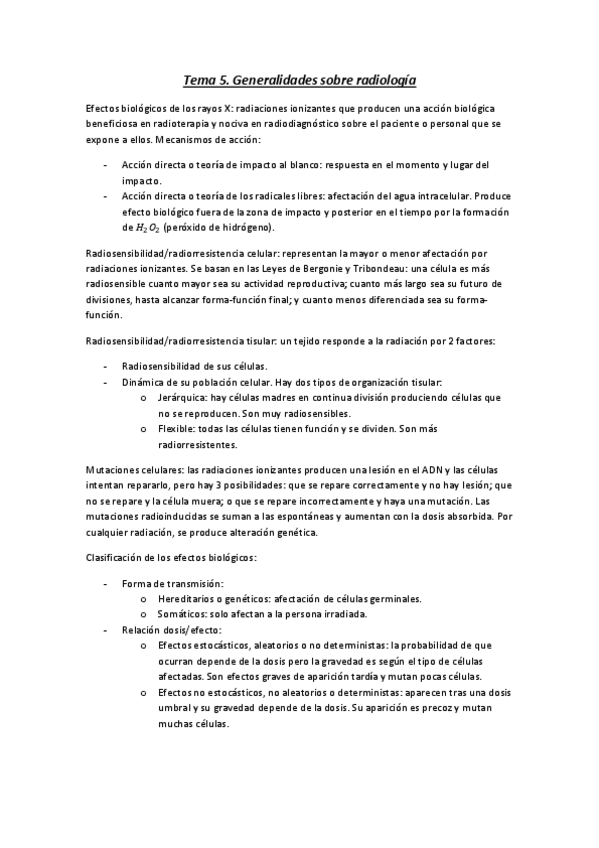 Tema 5. Generalidades sobre radiología

Efectos biológicos de los rayos X: radiaciones ionizantes que producen una acción biológica beneficiosa en radioterapia y nociva en radiodiagnóstico sobre el paciente o personal que se expone a ellos. Mecanismos de acción:

- Acción directa o teoría de impacto al blanco: respuesta en el momento y lugar del impacto.
- Acción directa o teoría de los radicales libres: afectación del agua intracelular. Produce efecto biológico fuera de la zona de impacto y posterior en el tiempo por la formación de $H_2O_2$ (peróxido de hidrógeno).

Radiosensibilidad/radiorresistencia celular: representan la mayor o menor afectación por radiaciones ionizantes. Se basan en las Leyes de Bergonie y Tribondeau: una célula es más radiosensible cuanto mayor sea su actividad reproductiva; cuanto más largo sea su futuro de divisiones, hasta alcanzar forma-función final; y cuanto menos diferenciada sea su forma-función.

Radiosensibilidad/radiorresistencia tisular: un tejido responde a la radiación por 2 factores:

- Radiosensibilidad de sus células.
- Dinámica de su población celular. Hay dos tipos de organización tisular:
  o Jerárquica: hay células madres en continua división produciendo células que no se reproducen. Son muy radiosensibles.
  o Flexible: todas las células tienen función y se dividen. Son más radiorresistentes.

Mutaciones celulares: las radiaciones ionizantes producen una lesión en el ADN y las células intentan repararlo, pero hay 3 posibilidades: que se repare correctamente y no hay lesión; que no se repare y la célula muera; o que se repare incorrectamente y haya una mutación. Las mutaciones radioinducidas se suman a las espontáneas y aumentan con la dosis absorbida. Por cualquier radiación, se produce alteración genética.

Clasificación de los efectos biológicos:

- Forma de transmisión:
  o Hereditarios o genéticos: afectación de células germinales.
  o Somáticos: solo afectan a la persona irradiada.
- Relación dosis/efecto:
  o Efectos estocásticos, aleatorios o no deterministas: la probabilidad de que ocurran depende de la dosis pero la gravedad es según el tipo de células afectadas. Son efectos graves de aparición tardía y mutan pocas células.
  o Efectos no estocásticos, no aleatorios o deterministas: aparecen tras una dosis umbral y su gravedad depende de la dosis. Su aparición es precoz y mutan muchas células.